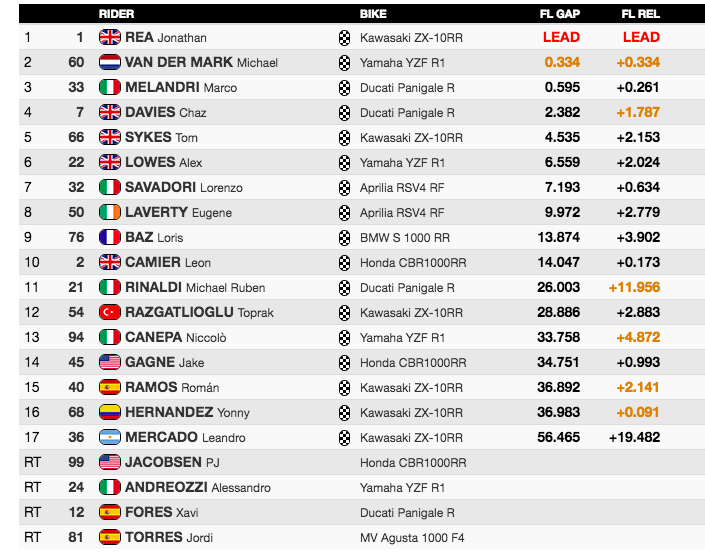 | | | RIDER | BIKE | FL GAP | FL REL |
|---|---|---|---|---|---|
| 1 | 1 | REA Jonathan | Kawasaki ZX-10RR | LEAD | LEAD |
| 2 | 60 | VAN DER MARK Michael | Yamaha YZF R1 | 0.334 | +0.334 |
| 3 | 33 | MELANDRI Marco | Ducati Panigale R | 0.595 | +0.261 |
| 4 | 7 | DAVIES Chaz | Ducati Panigale R | 2.382 | +1.787 |
| 5 | 66 | SYKES Tom | Kawasaki ZX-10RR | 4.535 | +2.153 |
| 6 | 22 | LOWES Alex | Yamaha YZF R1 | 6.559 | +2.024 |
| 7 | 32 | SAVADORI Lorenzo | Aprilia RSV4 RF | 7.193 | +0.634 |
| 8 | 50 | LAVERTY Eugene | Aprilia RSV4 RF | 9.972 | +2.779 |
| 9 | 76 | BAZ Loris | BMW S 1000 RR | 13.874 | +3.902 |
| 10 | 2 | CAMIER Leon | Honda CBR1000RR | 14.047 | +0.173 |
| 11 | 21 | RINALDI Michael Ruben | Ducati Panigale R | 26.003 | +11.956 |
| 12 | 54 | RAZGATLIOGLU Toprak | Kawasaki ZX-10RR | 28.886 | +2.883 |
| 13 | 94 | CANEPA Niccolò | Yamaha YZF R1 | 33.758 | +4.872 |
| 14 | 45 | GAGNE Jake | Honda CBR1000RR | 34.751 | +0.993 |
| 15 | 40 | RAMOS Román | Kawasaki ZX-10RR | 36.892 | +2.141 |
| 16 | 68 | HERNANDEZ Yonny | Kawasaki ZX-10RR | 36.983 | +0.091 |
| 17 | 36 | MERCADO Leandro | Kawasaki ZX-10RR | 56.465 | +19.482 |
| RT | 99 | JACOBSEN PJ | Honda CBR1000RR | | |
| RT | 24 | ANDREOZZI Alessandro | Yamaha YZF R1 | | |
| RT | 12 | FORES Xavi | Ducati Panigale R | | |
| RT | 81 | TORRES Jordi | MV Agusta 1000 F4 | | |